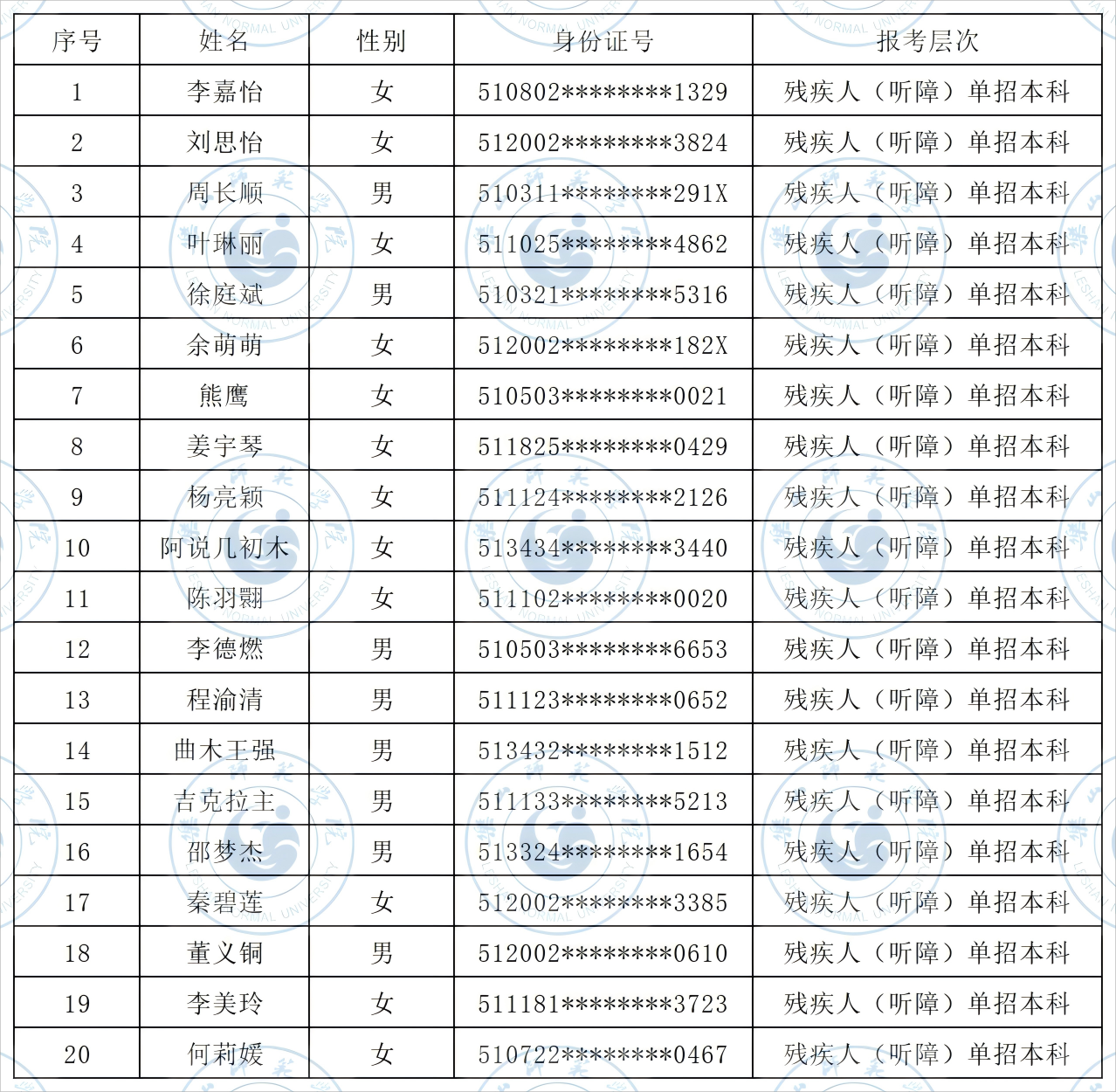 | 序号 | 姓名 | 性别 | 身份证号 | 报考层次 |
|---|---|---|---|---|
| 1 | 李嘉怡 | 女 | 510802********1329 | 残疾人（听障）单招本科 |
| 2 | 刘思怡 | 女 | 512002********3824 | 残疾人（听障）单招本科 |
| 3 | 周长顺 | 男 | 510311********291X | 残疾人（听障）单招本科 |
| 4 | 叶琳丽 | 女 | 511025********4862 | 残疾人（听障）单招本科 |
| 5 | 徐庭斌 | 男 | 510321********5316 | 残疾人（听障）单招本科 |
| 6 | 余萌萌 | 女 | 512002********182X | 残疾人（听障）单招本科 |
| 7 | 熊鹰 | 女 | 510503********0021 | 残疾人（听障）单招本科 |
| 8 | 姜宇琴 | 女 | 511825********0429 | 残疾人（听障）单招本科 |
| 9 | 杨亮颖 | 女 | 511124********2126 | 残疾人（听障）单招本科 |
| 10 | 阿说几初木 | 女 | 513434********3440 | 残疾人（听障）单招本科 |
| 11 | 陈羽翾 | 女 | 511102********0020 | 残疾人（听障）单招本科 |
| 12 | 李德燃 | 男 | 510503********6653 | 残疾人（听障）单招本科 |
| 13 | 程渝清 | 男 | 511123********0652 | 残疾人（听障）单招本科 |
| 14 | 曲木王强 | 男 | 513432********1512 | 残疾人（听障）单招本科 |
| 15 | 吉克拉主 | 男 | 511133********5213 | 残疾人（听障）单招本科 |
| 16 | 邵梦杰 | 男 | 513324********1654 | 残疾人（听障）单招本科 |
| 17 | 秦碧莲 | 女 | 512002********3385 | 残疾人（听障）单招本科 |
| 18 | 董义铜 | 男 | 512002********0610 | 残疾人（听障）单招本科 |
| 19 | 李美玲 | 女 | 511181********3723 | 残疾人（听障）单招本科 |
| 20 | 何莉媛 | 女 | 510722********0467 | 残疾人（听障）单招本科 |